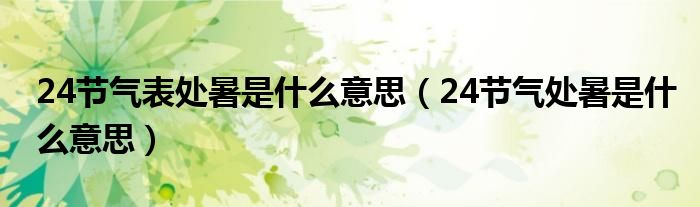 24节气表处暑是什么意思（24节气处暑是什么意思）